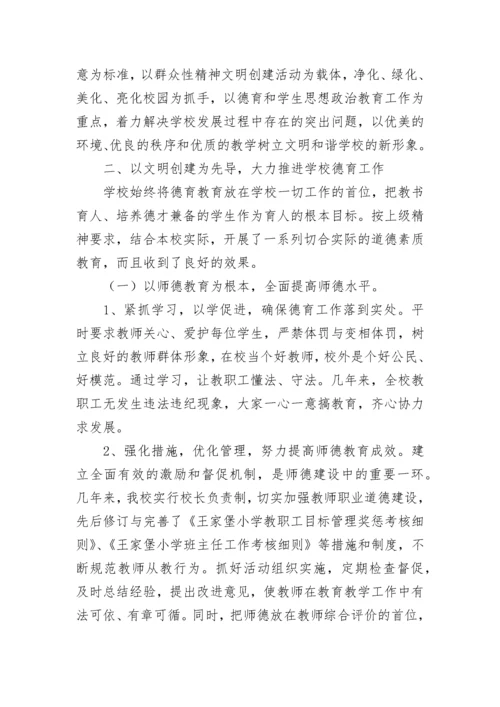 意为标准，以群众性精神文明创建活动为载体，净化、绿化、美化、亮化校园为抓手，以德育和学生思想政治教育工作为重点，着力解决学校发展过程中存在的突出问题，以优美的环境、优良的秩序和优质的教学树立文明和谐学校的新形象。

二、以文明创建为先导，大力推进学校德育工作

学校始终将德育教育放在学校一切工作的首位，把教书育人、培养德才兼备的学生作为育人的根本目标。按上级精神要求，结合本校实际，开展了一系列切合实际的道德素质教育，而且收到了良好的效果。

（一）以师德教育为根本，全面提高师德水平。

1、紧抓学习，以学促进，确保德育工作落到实处。平时要求教师关心、爱护每位学生，严禁体罚与变相体罚，树立良好的教师群体形象，在校当个好教师，校外是个好公民、好模范。通过学习，让教职工懂法、守法。几年来，全校教职工无发生违法违纪现象，大家一心一意搞教育，齐心协力求发展。

2、强化措施，优化管理，努力提高师德教育成效。建立全面有效的激励和督促机制，是师德建设中的重要一环。几年来，我校实行校长负责制，切实加强教师职业道德建设，先后修订与完善了《王家堡小学教职工目标管理奖惩考核细则》、《王家堡小学班主任工作考核细则》等措施和制度，不断规范教师从教行为。抓好活动组织实施，定期检查督促，及时总结经验，提出改进意见，使教师在教育教学工作中有法可依、有章可循。同时，把师德放在教师综合评价的首位，